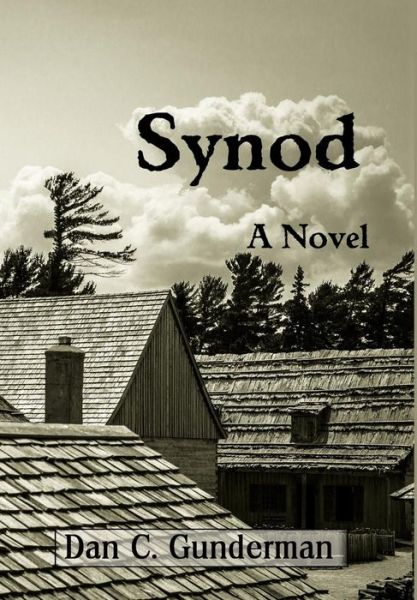 Synod

A Novel

Dan C. Gunderman